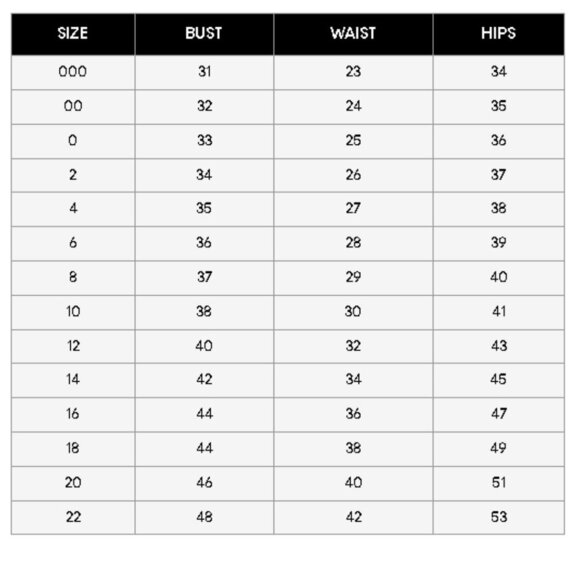 | SIZE | BUST | WAIST | HIPS |
|---|---|---|---|
| 000 | 31 | 23 | 34 |
| 00 | 32 | 24 | 35 |
| 0 | 33 | 25 | 36 |
| 2 | 34 | 26 | 37 |
| 4 | 35 | 27 | 38 |
| 6 | 36 | 28 | 39 |
| 8 | 37 | 29 | 40 |
| 10 | 38 | 30 | 41 |
| 12 | 40 | 32 | 43 |
| 14 | 42 | 34 | 45 |
| 16 | 44 | 36 | 47 |
| 18 | 44 | 38 | 49 |
| 20 | 46 | 40 | 51 |
| 22 | 48 | 42 | 53 |